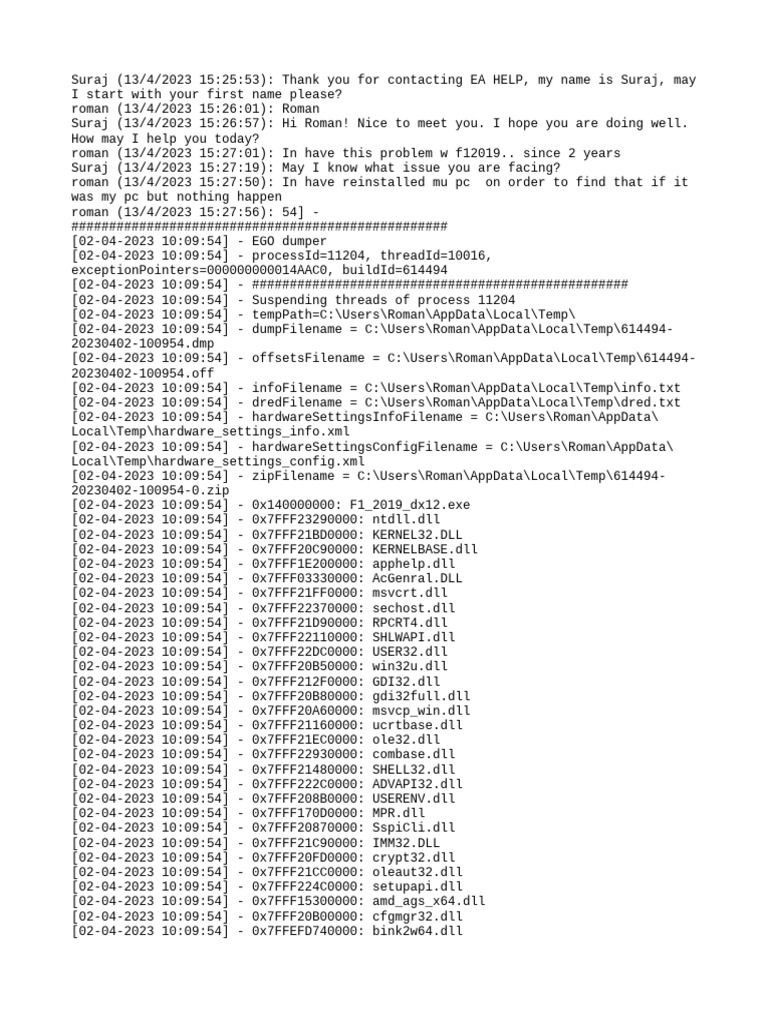 Suraj (13/4/2023 15:25:53): Thank you for contacting EA HELP, my name is Suraj, may I start with your first name please?
roman (13/4/2023 15:26:01): Roman
Suraj (13/4/2023 15:26:57): Hi Roman! Nice to meet you. I hope you are doing well. How may I help you today?
roman (13/4/2023 15:27:01): In have this problem w f12019.. since 2 years
Suraj (13/4/2023 15:27:19): May I know what issue you are facing?
roman (13/4/2023 15:27:50): In have reinstalled mu pc  on order to find that if it was my pc but nothing happen
roman (13/4/2023 15:27:56): 54] - ##################################################
[02-04-2023 10:09:54] - EGO dumper
[02-04-2023 10:09:54] - processId=11204, threadId=10016, exceptionPointers=000000000014AAC0, buildId=614494
[02-04-2023 10:09:54] - ##################################################
[02-04-2023 10:09:54] - Suspending threads of process 11204
[02-04-2023 10:09:54] - tempPath=C:\Users\Roman\AppData\Local\Temp\
[02-04-2023 10:09:54] - dumpFilename = C:\Users\Roman\AppData\Local\Temp\614494-20230402-100954.dmp
[02-04-2023 10:09:54] - offsetsFilename = C:\Users\Roman\AppData\Local\Temp\614494-20230402-100954.off
[02-04-2023 10:09:54] - infoFilename = C:\Users\Roman\AppData\Local\Temp\info.txt
[02-04-2023 10:09:54] - dredFilename = C:\Users\Roman\AppData\Local\Temp\dred.txt
[02-04-2023 10:09:54] - hardwareSettingsInfoFilename = C:\Users\Roman\AppData\Local\Temp\hardware_settings_info.xml
[02-04-2023 10:09:54] - hardwareSettingsConfigFilename = C:\Users\Roman\AppData\Local\Temp\hardware_settings_config.xml
[02-04-2023 10:09:54] - zipFilename = C:\Users\Roman\AppData\Local\Temp\614494-20230402-100954-0.zip
[02-04-2023 10:09:54] - 0x140000000: F1_2019_dx12.exe
[02-04-2023 10:09:54] - 0x7FFF23290000: ntdll.dll
[02-04-2023 10:09:54] - 0x7FFF21BD0000: KERNEL32.DLL
[02-04-2023 10:09:54] - 0x7FFF20C90000: KERNELBASE.dll
[02-04-2023 10:09:54] - 0x7FFF1E200000: apphelp.dll
[02-04-2023 10:09:54] - 0x7FFF03330000: AcGenral.DLL
[02-04-2023 10:09:54] - 0x7FFF21FF0000: msvcrt.dll
[02-04-2023 10:09:54] - 0x7FFF22370000: sechost.dll
[02-04-2023 10:09:54] - 0x7FFF21D90000: RPCRT4.dll
[02-04-2023 10:09:54] - 0x7FFF22110000: SHLWAPI.dll
[02-04-2023 10:09:54] - 0x7FFF22DC0000: USER32.dll
[02-04-2023 10:09:54] - 0x7FFF20B50000: win32u.dll
[02-04-2023 10:09:54] - 0x7FFF212F0000: GDI32.dll
[02-04-2023 10:09:54] - 0x7FFF20B80000: gdi32full.dll
[02-04-2023 10:09:54] - 0x7FFF20A60000: msvcp_win.dll
[02-04-2023 10:09:54] - 0x7FFF21160000: ucrtbase.dll
[02-04-2023 10:09:54] - 0x7FFF21EC0000: ole32.dll
[02-04-2023 10:09:54] - 0x7FFF22930000: combase.dll
[02-04-2023 10:09:54] - 0x7FFF21480000: SHELL32.dll
[02-04-2023 10:09:54] - 0x7FFF222C0000: ADVAPI32.dll
[02-04-2023 10:09:54] - 0x7FFF208B0000: USERENV.dll
[02-04-2023 10:09:54] - 0x7FFF170D0000: MPR.dll
[02-04-2023 10:09:54] - 0x7FFF20870000: SspiCli.dll
[02-04-2023 10:09:54] - 0x7FFF21C90000: IMM32.DLL
[02-04-2023 10:09:54] - 0x7FFF20FD0000: crypt32.dll
[02-04-2023 10:09:54] - 0x7FFF21CC0000: oleaut32.dll
[02-04-2023 10:09:54] - 0x7FFF224C0000: setupapi.dll
[02-04-2023 10:09:54] - 0x7FFF15300000: amd_ags_x64.dll
[02-04-2023 10:09:54] - 0x7FFF20B00000: cfgmgr32.dll
[02-04-2023 10:09:54] - 0x7FFEFD740000: bink2w64.dll